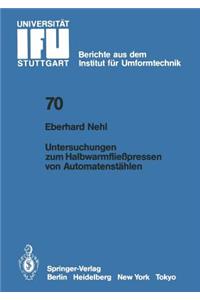 UNIVERSITÄT
IFU
STUTTGART

Berichte aus dem
Institut für Umformtechnik

70

Eberhard Nehl

Untersuchungen zum Halbwarmfließpressen von Automatenstählen

Springer-Verlag
Berlin Heidelberg New York Tokyo